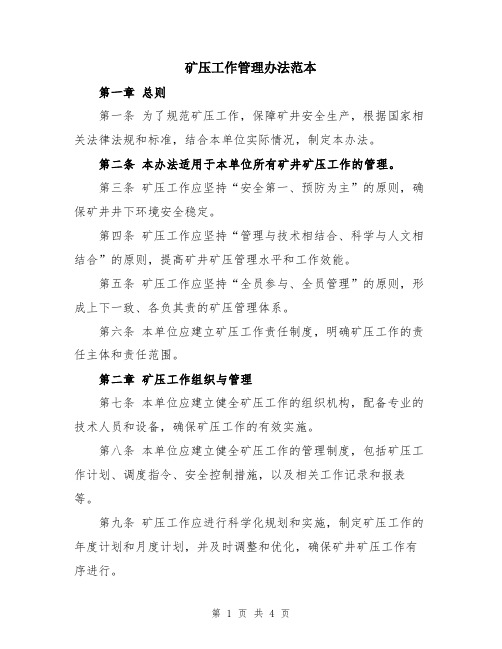 矿压工作管理办法范本

第一章 总则

第一条 为了规范矿压工作，保障矿井安全生产，根据国家相关法律法规和标准，结合本单位实际情况，制定本办法。

第二条 本办法适用于本单位所有矿井矿压工作的管理。

第三条 矿压工作应坚持“安全第一、预防为主”的原则，确保矿井井下环境安全稳定。

第四条 矿压工作应坚持“管理与技术相结合、科学与人文相结合”的原则，提高矿井矿压管理水平和工作效能。

第五条 矿压工作应坚持“全员参与、全员管理”的原则，形成上下一致、各负其责的矿压管理体系。

第六条 本单位应建立矿压工作责任制度，明确矿压工作的责任主体和责任范围。

第二章 矿压工作组织与管理

第七条 本单位应建立健全矿压工作的组织机构，配备专业的技术人员和设备，确保矿压工作的有效实施。

第八条 本单位应建立健全矿压工作的管理制度，包括矿压工作计划、调度指令、安全控制措施，以及相关工作记录和报表等。

第九条 矿压工作应进行科学化规划和实施，制定矿压工作的年度计划和月度计划，并及时调整和优化，确保矿井矿压工作有序进行。

第 1 页 共 4 页